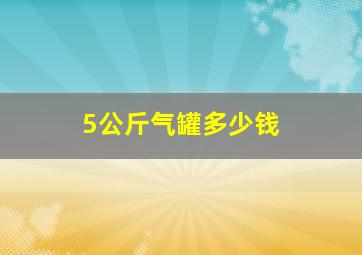 5公斤气罐多少钱